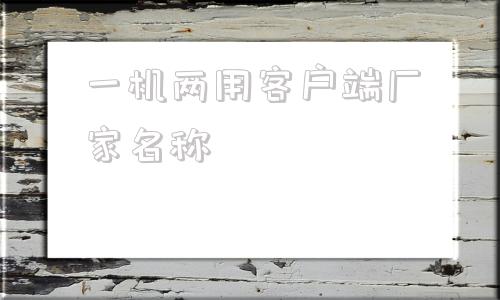 一机两用客户端厂家名称